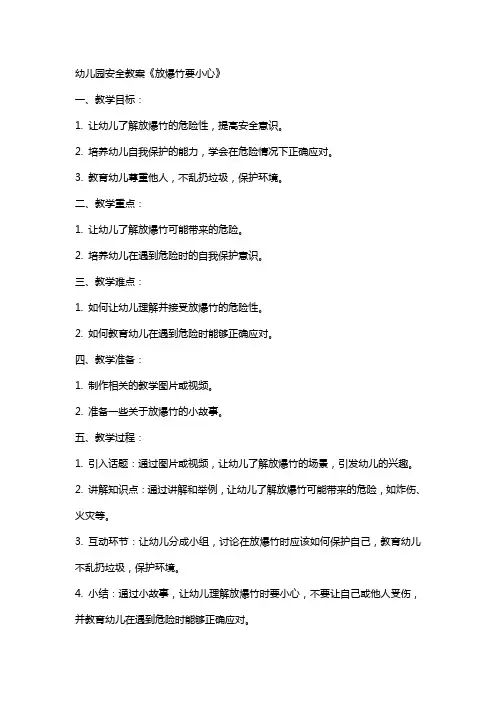 幼儿园安全教案《放爆竹要小心》

一、教学目标：

1. 让幼儿了解放爆竹的危险性，提高安全意识。

2. 培养幼儿自我保护的能力，学会在危险情况下正确应对。

3. 教育幼儿尊重他人，不乱扔垃圾，保护环境。

二、教学重点：

1. 让幼儿了解放爆竹可能带来的危险。

2. 培养幼儿在遇到危险时的自我保护意识。

三、教学难点：

1. 如何让幼儿理解并接受放爆竹的危险性。

2. 如何教育幼儿在遇到危险时能够正确应对。

四、教学准备：

1. 制作相关的教学图片或视频。

2. 准备一些关于放爆竹的小故事。

五、教学过程：

1. 引入话题：通过图片或视频，让幼儿了解放爆竹的场景，引发幼儿的兴趣。

2. 讲解知识点：通过讲解和举例，让幼儿了解放爆竹可能带来的危险，如炸伤、火灾等。

3. 互动环节：让幼儿分成小组，讨论在放爆竹时应该如何保护自己，教育幼儿不乱扔垃圾，保护环境。

4. 小结：通过小故事，让幼儿理解放爆竹时要小心，不要让自己或他人受伤，并教育幼儿在遇到危险时能够正确应对。